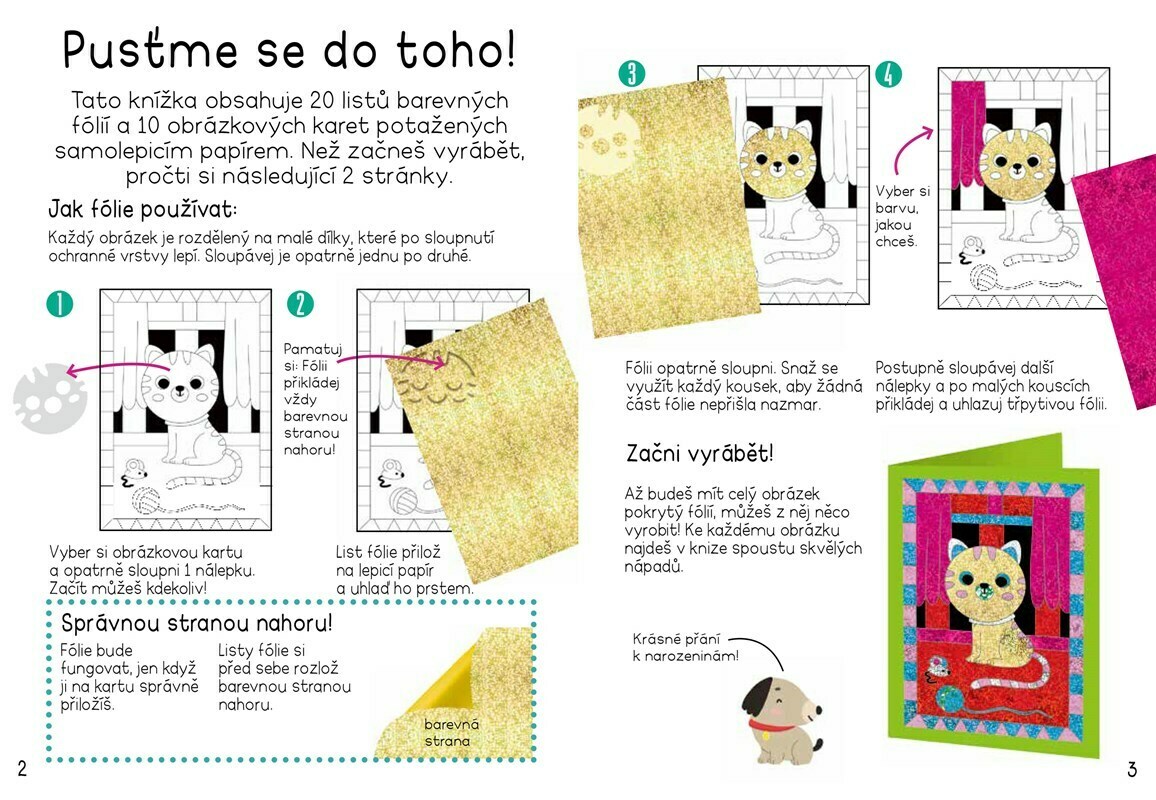 Pusťme se do toho!

Tato knížka obsahuje 20 listů barevných fólií a 10 obrázkových karet potažených samolepicím papírem. Než začneš vyrábět, pročti si následující 2 stránky.

Jak fólie používat:

Každý obrázek je rozdělený na malé dílky, které po sloupnutí ochranné vrstvy lepí. Sloupávej je opatrně jednu po druhé.

1

Vyber si obrázkovou kartu a opatrně sloupni 1 nálepku. Začít můžeš kdekoliv!

2

Pamatuj si: Fólii přikládej vždy barevnou stranou nahoru!

List fólie přilož na lepicí papír a uhlaď ho prstem.

Správnou stranou nahoru!

Fólie bude fungovat, jen když ji na kartu správně přiložíš.

Listy fólie si před sebe rozlož barevnou stranou nahoru.

barevná strana

2

3

Fólii opatrně sloupni. Snaž se využít každý kousek, aby žádná část fólie nepřišla nazmar.

4

Vyber si barvu, jakou chceš.

Postupně sloupávej další nálepky a po malých kouscích přikládej a uhlazuj třpytivou fólii.

Začni vyrábět!

Až budeš mít celý obrázek pokrytý fólií, můžeš z něj něco vyrobit! Ke každému obrázku najdeš v knize spoustu skvělých nápadů.

Krásné přání k narozeninám!

3